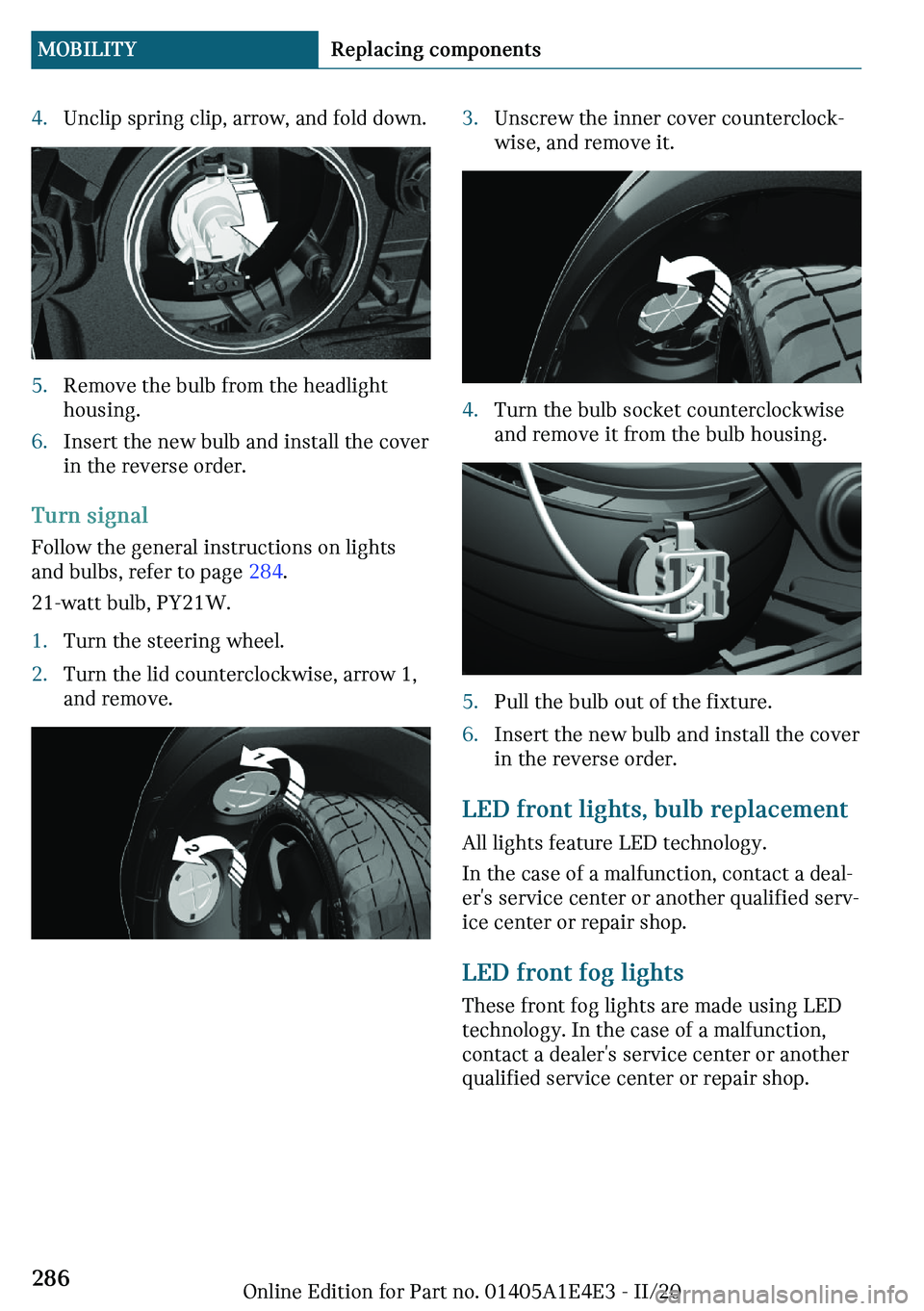 MOBILITY Replacing components

4. Unclip spring clip, arrow, and fold down.

5. Remove the bulb from the headlight housing.

6. Insert the new bulb and install the cover in the reverse order.

Turn signal

Follow the general instructions on lights and bulbs, refer to page 284.

21-watt bulb, PY21W.

1. Turn the steering wheel.

2. Turn the lid counterclockwise, arrow 1, and remove.

1

2

3. Unscrew the inner cover counterclockwise, and remove it.

4. Turn the bulb socket counterclockwise and remove it from the bulb housing.

5. Pull the bulb out of the fixture.

6. Insert the new bulb and install the cover in the reverse order.

LED front lights, bulb replacement

All lights feature LED technology.

In the case of a malfunction, contact a dealer's service center or another qualified service center or repair shop.

LED front fog lights

These front fog lights are made using LED technology. In the case of a malfunction, contact a dealer's service center or another qualified service center or repair shop.

286

Online Edition for Part no. 01405A1E4E3 - II/20

carmanualsonline.info